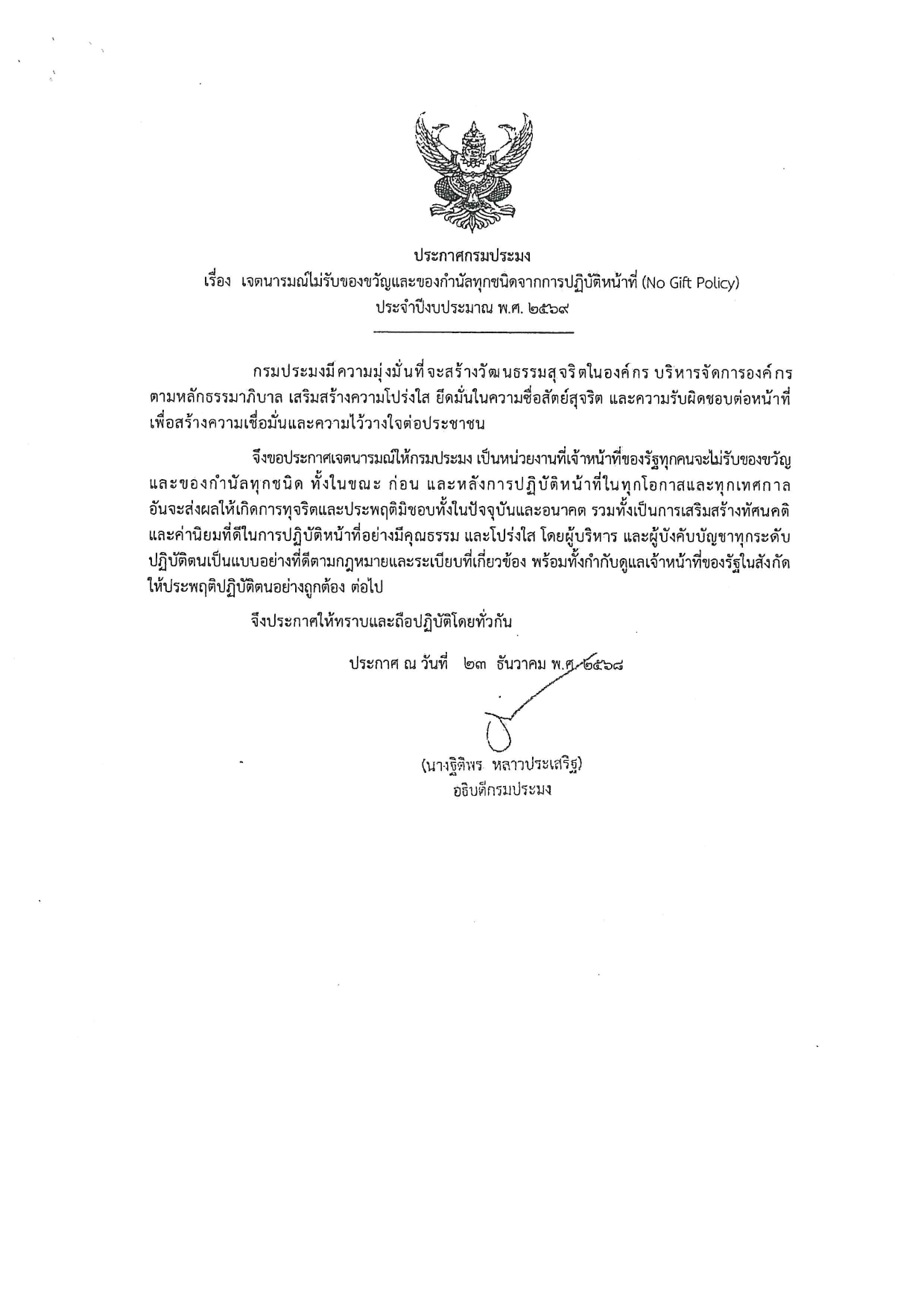 ประกาศกรมประมง
เรื่อง เจตนารมณ์ไม่รับของขวัญและของกำนัลทุกชนิดจากการปฏิบัติหน้าที่ (No Gift Policy)
ประจำปีงบประมาณ พ.ศ. ๒๕๖๙

กรมประมงมีความมุ่งมั่นที่จะสร้างวัฒนธรรมสุจริตในองค์กร บริหารจัดการองค์กรตามหลักธรรมาภิบาล เสริมสร้างความโปร่งใส ยึดมั่นในความซื่อสัตย์สุจริต และความรับผิดชอบต่อหน้าที่ เพื่อสร้างความเชื่อมั่นและความไว้วางใจต่อประชาชน

จึงขอประกาศเจตนารมณ์ให้กรมประมง เป็นหน่วยงานที่เจ้าหน้าที่ของรัฐทุกคนจะไม่รับของขวัญและของกำนัลทุกชนิด ทั้งในขณะ ก่อน และหลังการปฏิบัติหน้าที่ในทุกโอกาสและทุกเทศกาล อันจะส่งผลให้เกิดการทุจริตและประพฤติมิชอบทั้งในปัจจุบันและอนาคต รวมทั้งเป็นการเสริมสร้างทัศนคติและค่านิยมที่ดีในการปฏิบัติหน้าที่อย่างมีคุณธรรม และโปร่งใส โดยผู้บริหาร และผู้บังคับบัญชาทุกระดับปฏิบัติตนเป็นแบบอย่างที่ดีตามกฎหมายและระเบียบที่เกี่ยวข้อง พร้อมทั้งกำกับดูแลเจ้าหน้าที่ของรัฐในสังกัดให้ประพฤติปฏิบัติตนอย่างถูกต้อง ต่อไป

จึงประกาศให้ทราบและถือปฏิบัติโดยทั่วกัน

ประกาศ ณ วันที่ ๒๓ ธันวาคม พ.ศ. ๒๕๖๘

(นางฐิติพร หลาวประเสริฐ)
อธิบดีกรมประมง